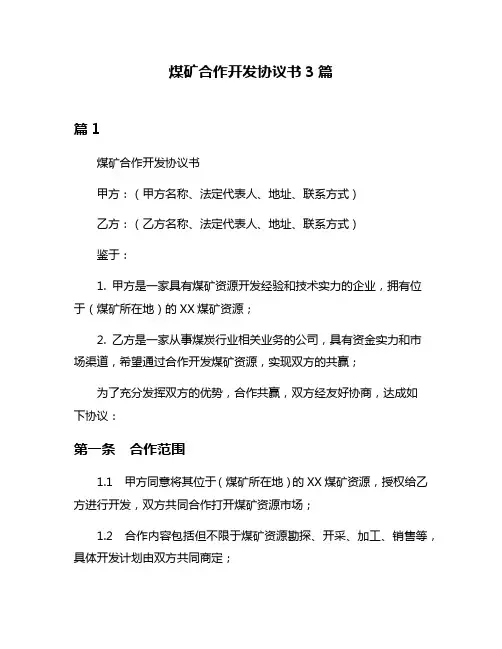 煤矿合作开发协议书 3 篇

篇 1

煤矿合作开发协议书

甲方：（甲方名称、法定代表人、地址、联系方式）

乙方：（乙方名称、法定代表人、地址、联系方式）

鉴于：

1. 甲方是一家具有煤矿资源开发经验和技术实力的企业，拥有位于（煤矿所在地）的 XX 煤矿资源；

2. 乙方是一家从事煤炭行业相关业务的公司，具有资金实力和市场渠道，希望通过合作开发煤矿资源，实现双方的共赢；

为了充分发挥双方的优势，合作共赢，双方经友好协商，达成如下协议：

第一条　合作范围

1.1　甲方同意将其位于（煤矿所在地）的 XX 煤矿资源，授权给乙方进行开发，双方共同合作打开煤矿资源市场；

1.2　合作内容包括但不限于煤矿资源勘探、开采、加工、销售等，具体开发计划由双方共同商定；